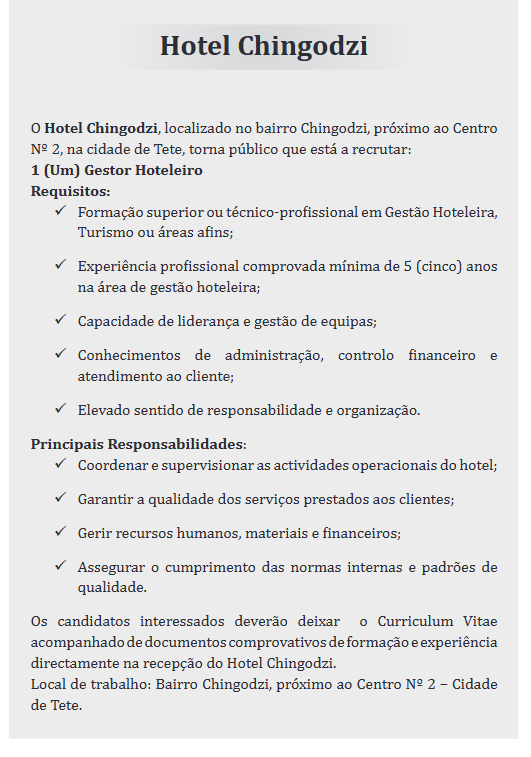 Hotel Chingodzi

O Hotel Chingodzi, localizado no bairro Chingodzi, próximo ao Centro Nº 2, na cidade de Tete, torna público que está a recrutar:
1 (Um) Gestor Hoteleiro
Requisitos:
✓ Formação superior ou técnico-profissional em Gestão Hoteleira, Turismo ou áreas afins;

✓ Experiência profissional comprovada mínima de 5 (cinco) anos na área de gestão hoteleira;

✓ Capacidade de liderança e gestão de equipas;

✓ Conhecimentos de administração, controlo financeiro e atendimento ao cliente;

✓ Elevado sentido de responsabilidade e organização.

Principais Responsabilidades:
✓ Coordenar e supervisionar as actividades operacionais do hotel;

✓ Garantir a qualidade dos serviços prestados aos clientes;

✓ Gerir recursos humanos, materiais e financeiros;

✓ Assegurar o cumprimento das normas internas e padrões de qualidade.

Os candidatos interessados deverão deixar o Curriculum Vitae acompanhado de documentos comprovativos de formação e experiência directamente na recepção do Hotel Chingodzi.
Local de trabalho: Bairro Chingodzi, próximo ao Centro Nº 2 – Cidade de Tete.